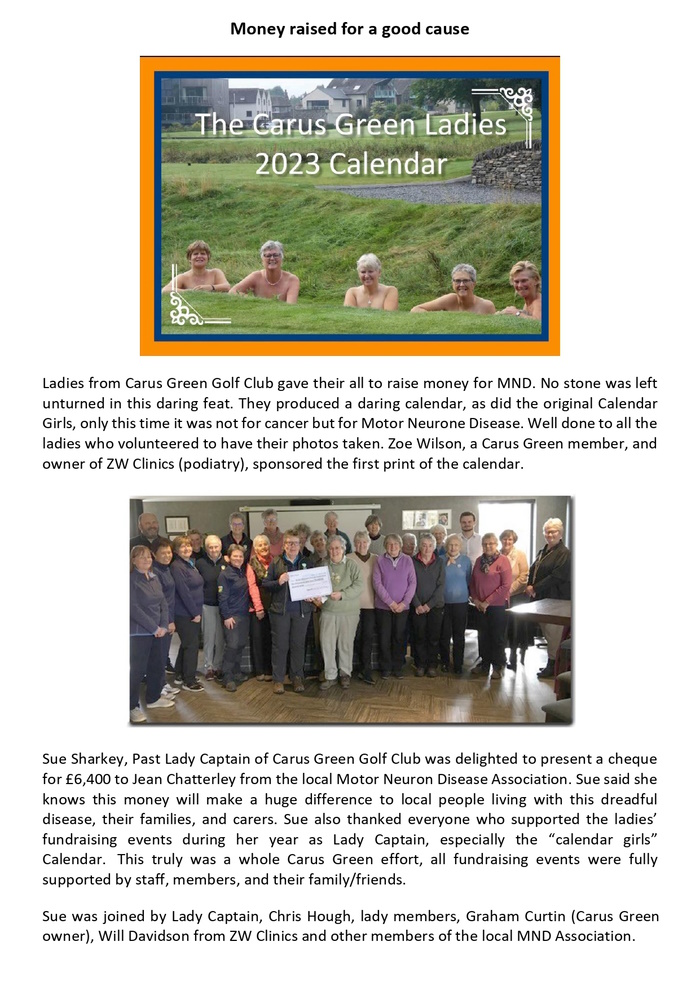 Money raised for a good cause

The Carus Green Ladies 2023 Calendar

Ladies from Carus Green Golf Club gave their all to raise money for MND. No stone was left unturned in this daring feat. They produced a daring calendar, as did the original Calendar Girls, only this time it was not for cancer but for Motor Neurone Disease. Well done to all the ladies who volunteered to have their photos taken. Zoe Wilson, a Carus Green member, and owner of ZW Clinics (podiatry), sponsored the first print of the calendar.

Sue Sharkey, Past Lady Captain of Carus Green Golf Club was delighted to present a cheque for £6,400 to Jean Chatterley from the local Motor Neuron Disease Association. Sue said she knows this money will make a huge difference to local people living with this dreadful disease, their families, and carers. Sue also thanked everyone who supported the ladies' fundraising events during her year as Lady Captain, especially the "calendar girls" Calendar. This truly was a whole Carus Green effort, all fundraising events were fully supported by staff, members, and their family/friends.

Sue was joined by Lady Captain, Chris Hough, lady members, Graham Curtin (Carus Green owner), Will Davidson from ZW Clinics and other members of the local MND Association.